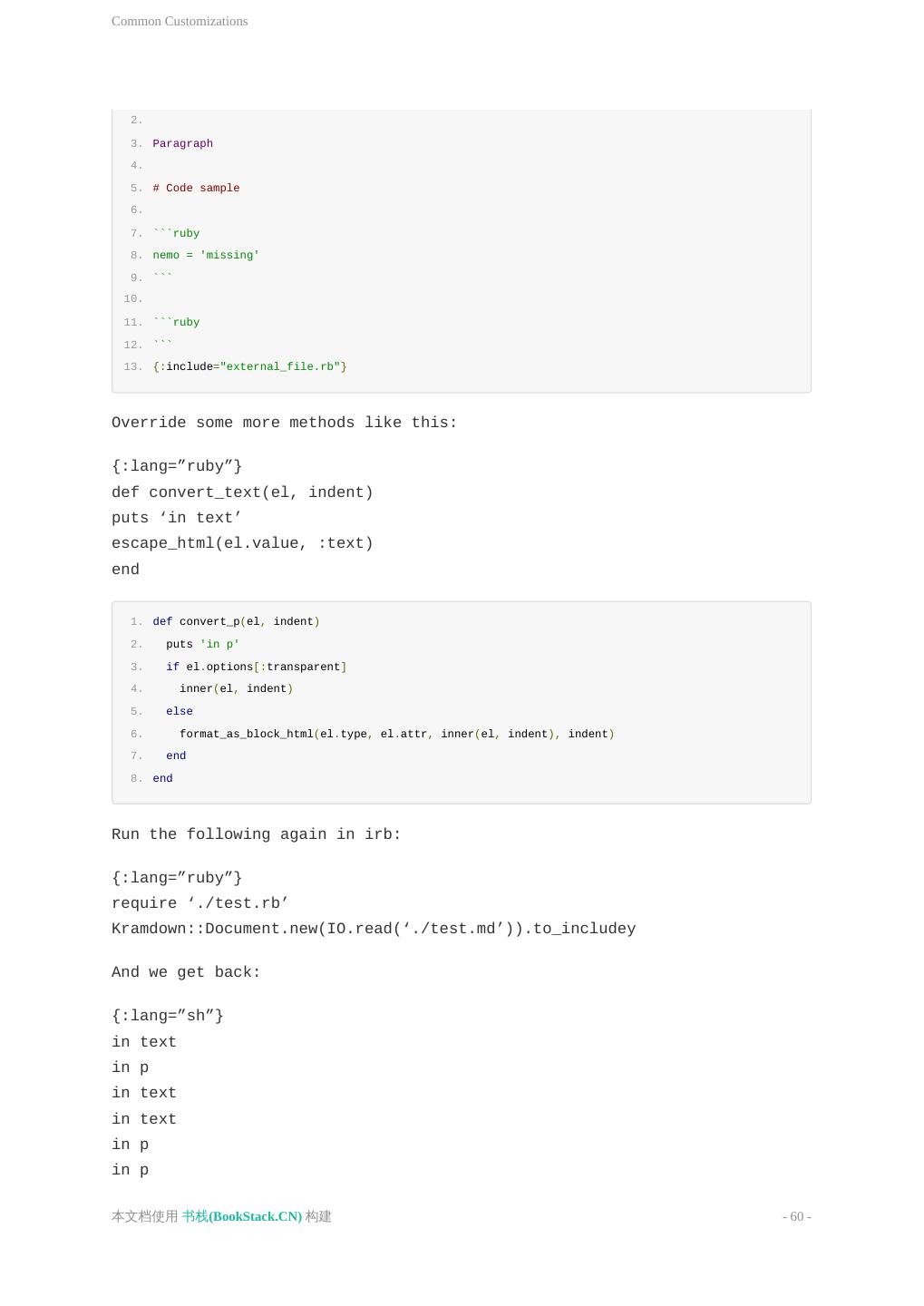 Common Customizations

2.
3. Paragraph
4.
5. # Code sample
6.
7. ```ruby
8. nemo = 'missing'
9. ```
10.
11. ```ruby
12. ```
13. {:include="external_file.rb"}

Override some more methods like this:

{:lang="ruby"}
def convert_text(el, indent)
puts 'in text'
escape_html(el.value, :text)
end

1. def convert_p(el, indent)
2.   puts 'in p'
3.   if el.options[:transparent]
4.     inner(el, indent)
5.   else
6.     format_as_block_html(el.type, el.attr, inner(el, indent), indent)
7.   end
8. end

Run the following again in irb:

{:lang="ruby"}
require './test.rb'
Kramdown::Document.new(IO.read('./test.md')).to_includey

And we get back:

{:lang="sh"}
in text
in p
in text
in text
in p
in p

本文档使用 书栈(BookStack.CN) 构建

- 60 -